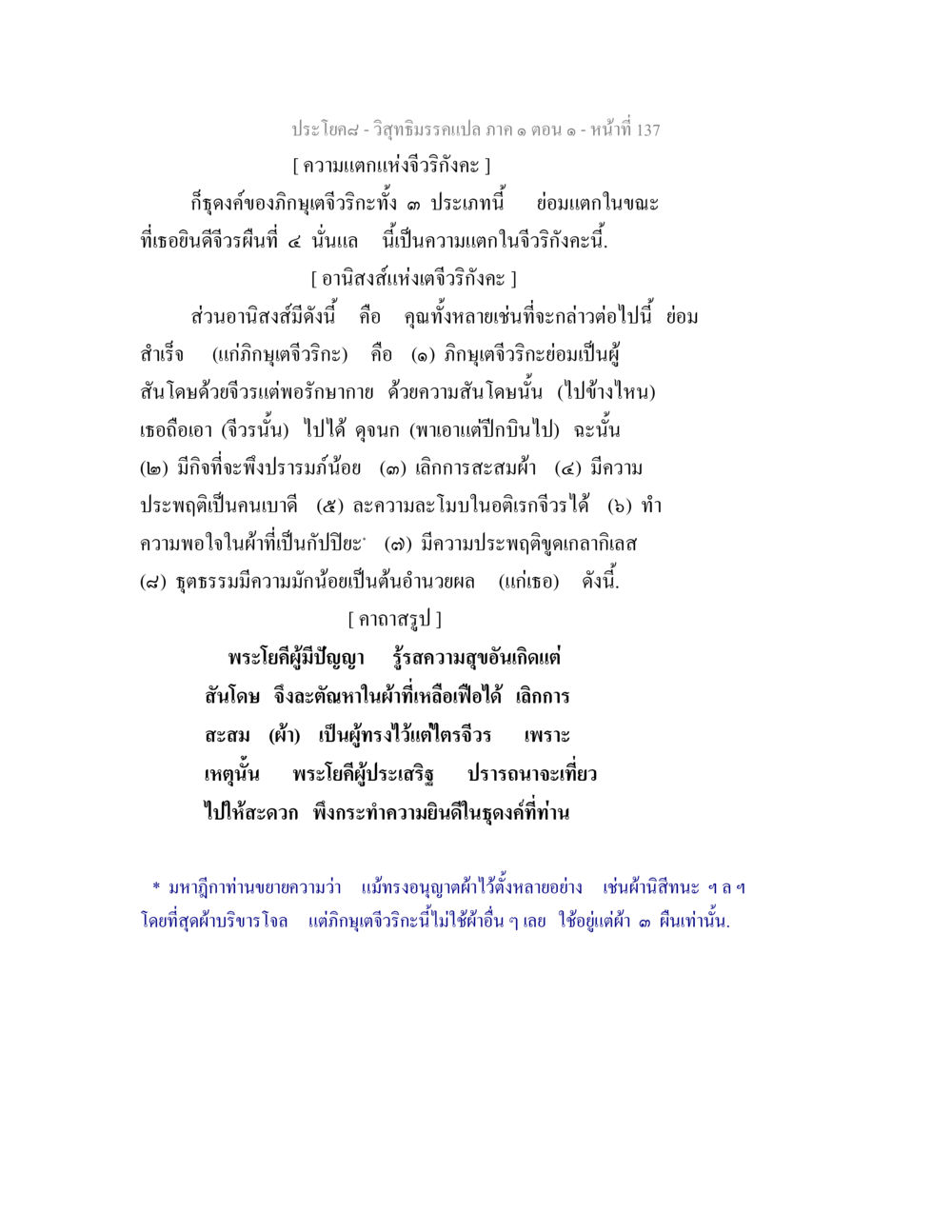 ประโยค๘ - วิสุทธิมรรคแปล ภาค ๑ ตอน ๑ - หน้าที่ 137

[ ความแตกแห่งจีวริกังคะ ]

ก็ธุดงค์ของภิกษุเตจีวริกะทั้ง ๓ ประเภทนี้ ย่อมแตกในขณะที่เธอยินดีจีวรผืนที่ ๔ นั่นแล นี้เป็นความแตกในจีวริกังคะนี้.

[ อานิสงส์แห่งเตจีวริกังคะ ]

ส่วนอานิสงส์มีดังนี้ คือ คุณทั้งหลายเช่นที่จะกล่าวต่อไปนี้ ย่อมสำเร็จ (แก่ภิกษุเตจีวริกะ) คือ (๑) ภิกษุเตจีวริกะย่อมเป็นผู้สันโดษด้วยจีวรแต่พอรักษากาย ด้วยความสันโดษนั้น (ไปข้างไหน) เธอถือเอา (จีวรนั้น) ไปได้ ดุจนก (พาเอาแต่ปีกบินไป) ฉะนั้น (๒) มีกิจที่จะพึงปรารมภ์น้อย (๓) เลิกการสะสมผ้า (๔) มีความประพฤติเป็นคนเบาดี (๕) ละความละโมบในอดิเรกจีวรได้ (๖) ทำความพอใจในผ้าที่เป็นกัปปิยะ* (๗) มีความประพฤติขูดเกลากิเลส (๘) ธุตธรรมมีความมักน้อยเป็นต้นอำนวยผล (แก่เธอ) ดังนี้.

[ คาถาสรูป ]

พระโยคีผู้มีปัญญา รู้รสความสุขอันเกิดแต่สันโดษ จึงละตัณหาในผ้าที่เหลือเฟือได้ เลิกการสะสม (ผ้า) เป็นผู้ทรงไว้แต่ไตรจีวร เพราะเหตุนั้น พระโยคีผู้ประเสริฐ ปรารถนาจะเที่ยวไปให้สะดวก พึงกระทำความยินดีในธุดงค์ที่ท่าน

* มหาฎีกาท่านขยายความว่า แม้ทรงอนุญาตผ้าไว้ตั้งหลายอย่าง เช่นผ้านิสีทนะ ฯ ล ฯ โดยที่สุดผ้าบริขารโจล แต่ภิกษุเตจีวริกะนี้ไม่ใช้ผ้าอื่น ๆ เลย ใช้อยู่แต่ผ้า ๓ ผืนเท่านั้น.